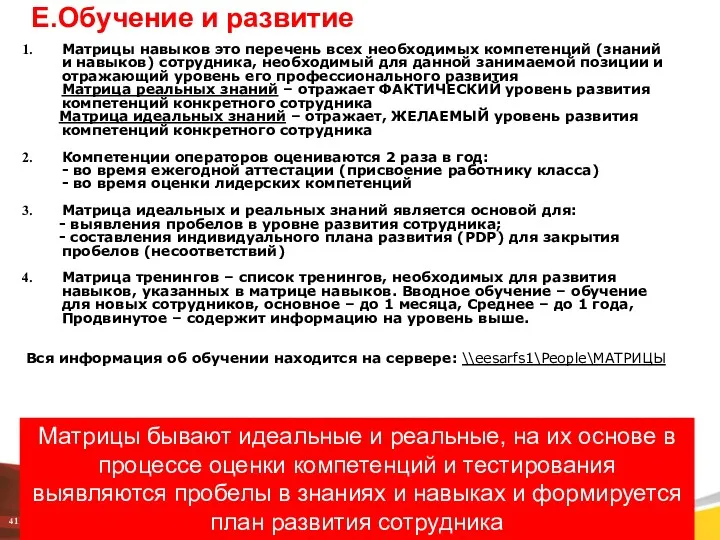 Е.Обучение и развитие

1. Матрицы навыков это перечень всех необходимых компетенций (знаний и навыков) сотрудника, необходимый для данной занимаемой позиции и отражающий уровень его профессионального развития
Матрица реальных знаний – отражает ФАКТИЧЕСКИЙ уровень развития компетенций конкретного сотрудника
Матрица идеальных знаний – отражает, ЖЕЛАЕМЫЙ уровень развития компетенций конкретного сотрудника

2. Компетенции операторов оцениваются 2 раза в год:
- во время ежегодной аттестации (присвоение работнику класса)
- во время оценки лидерских компетенций

3. Матрица идеальных и реальных знаний является основой для:
- выявления пробелов в уровне развития сотрудника;
- составления индивидуального плана развития (PDP) для закрытия пробелов (несоответствий)

4. Матрица тренингов – список тренингов, необходимых для развития навыков, указанных в матрице навыков. Вводное обучение – обучение для новых сотрудников, основное – до 1 месяца, Среднее – до 1 года, Продвинутое – содержит информацию на уровень выше.

Вся информация об обучении находится на сервере: \\eesarfs1\People\МАТРИЦЫ

Матрицы бывают идеальные и реальные, на их основе в процессе оценки компетенций и тестирования выявляются пробелы в знаниях и навыках и формируется план развития сотрудника

41